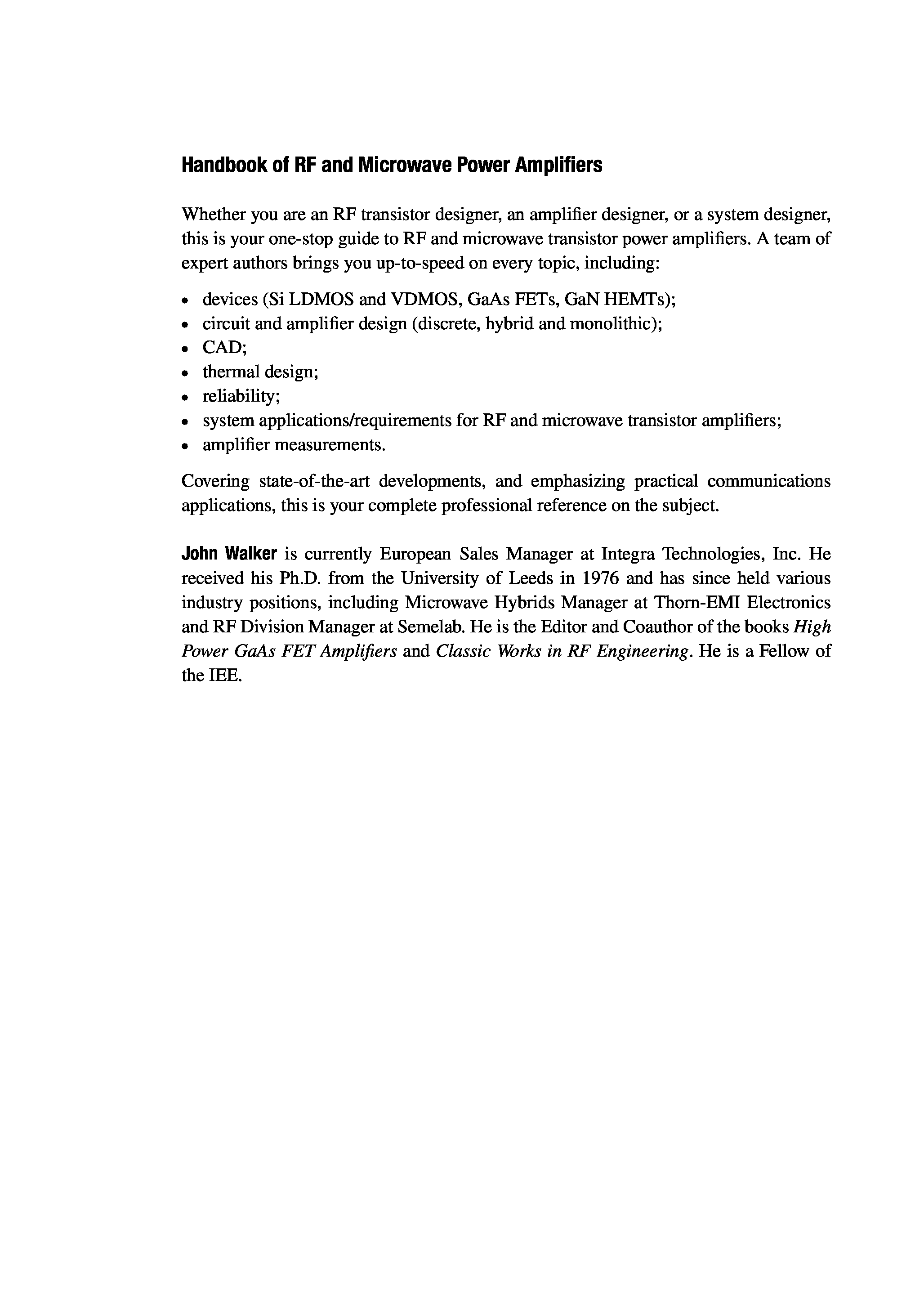 Handbook of RF and Microwave Power Amplifiers

Whether you are an RF transistor designer, an amplifier designer, or a system designer, this is your one-stop guide to RF and microwave transistor power amplifiers. A team of expert authors brings you up-to-speed on every topic, including:

• devices (Si LDMOS and VDMOS, GaAs FETs, GaN HEMTs);
• circuit and amplifier design (discrete, hybrid and monolithic);
• CAD;
• thermal design;
• reliability;
• system applications/requirements for RF and microwave transistor amplifiers;
• amplifier measurements.

Covering state-of-the-art developments, and emphasizing practical communications applications, this is your complete professional reference on the subject.

John Walker is currently European Sales Manager at Integra Technologies, Inc. He received his Ph.D. from the University of Leeds in 1976 and has since held various industry positions, including Microwave Hybrids Manager at Thorn-EMI Electronics and RF Division Manager at Semelab. He is the Editor and Coauthor of the books High Power GaAs FET Amplifiers and Classic Works in RF Engineering. He is a Fellow of the IEE.